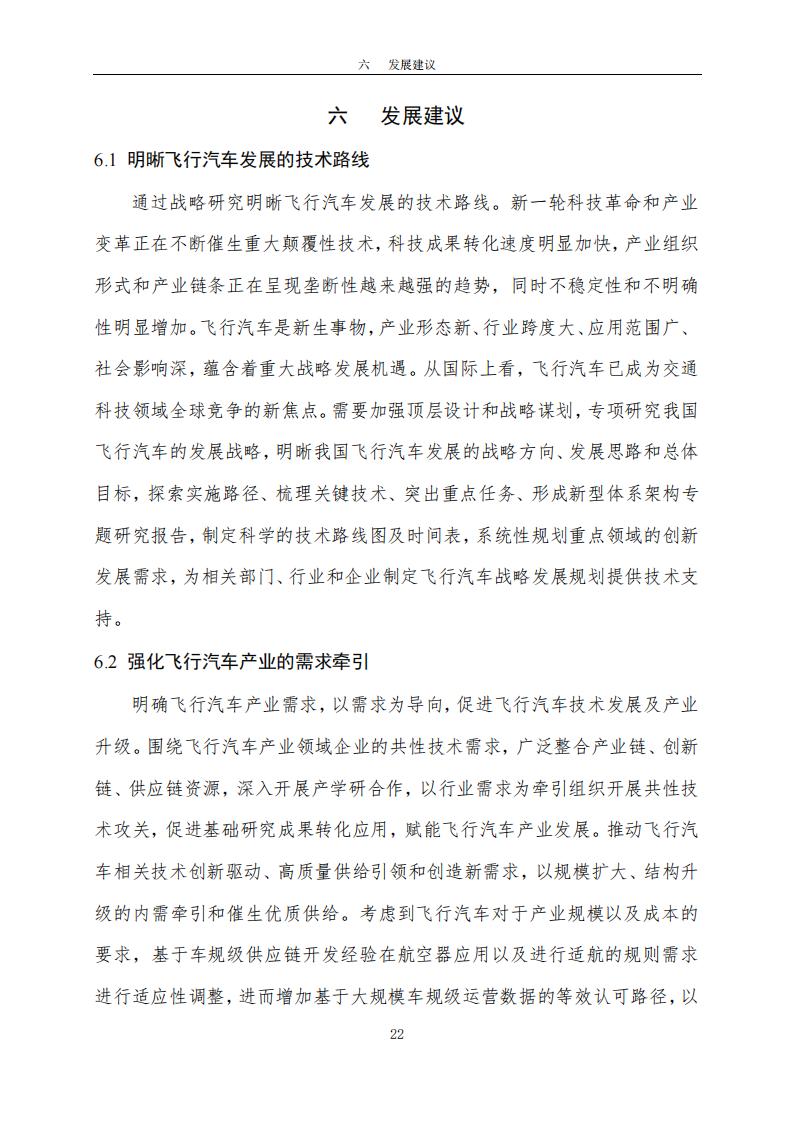 六　发展建议

六　发展建议

6.1 明晰飞行汽车发展的技术路线

通过战略研究明晰飞行汽车发展的技术路线。新一轮科技革命和产业变革正在不断催生重大颠覆性技术，科技成果转化速度明显加快，产业组织形式和产业链条正在呈现垄断性越来越强的趋势，同时不稳定性和不明确性明显增加。飞行汽车是新生事物，产业形态新、行业跨度大、应用范围广、社会影响深，蕴含着重大战略发展机遇。从国际上看，飞行汽车已成为交通科技领域全球竞争的新焦点。需要加强顶层设计和战略谋划，专项研究我国飞行汽车的发展战略，明晰我国飞行汽车发展的战略方向、发展思路和总体目标，探索实施路径、梳理关键技术、突出重点任务、形成新型体系架构专题研究报告，制定科学的技术路线图及时间表，系统性规划重点领域的创新发展需求，为相关部门、行业和企业制定飞行汽车战略发展规划提供技术支持。

6.2 强化飞行汽车产业的需求牵引

明确飞行汽车产业需求，以需求为导向，促进飞行汽车技术发展及产业升级。围绕飞行汽车产业领域企业的共性技术需求，广泛整合产业链、创新链、供应链资源，深入开展产学研合作，以行业需求为牵引组织开展共性技术攻关，促进基础研究成果转化应用，赋能飞行汽车产业发展。推动飞行汽车相关技术创新驱动、高质量供给引领和创造新需求，以规模扩大、结构升级的内需牵引和催生优质供给。考虑到飞行汽车对于产业规模以及成本的要求，基于车规级供应链开发经验在航空器应用以及进行适航的规则需求进行适应性调整，进而增加基于大规模车规级运营数据的等效认可路径，以

22